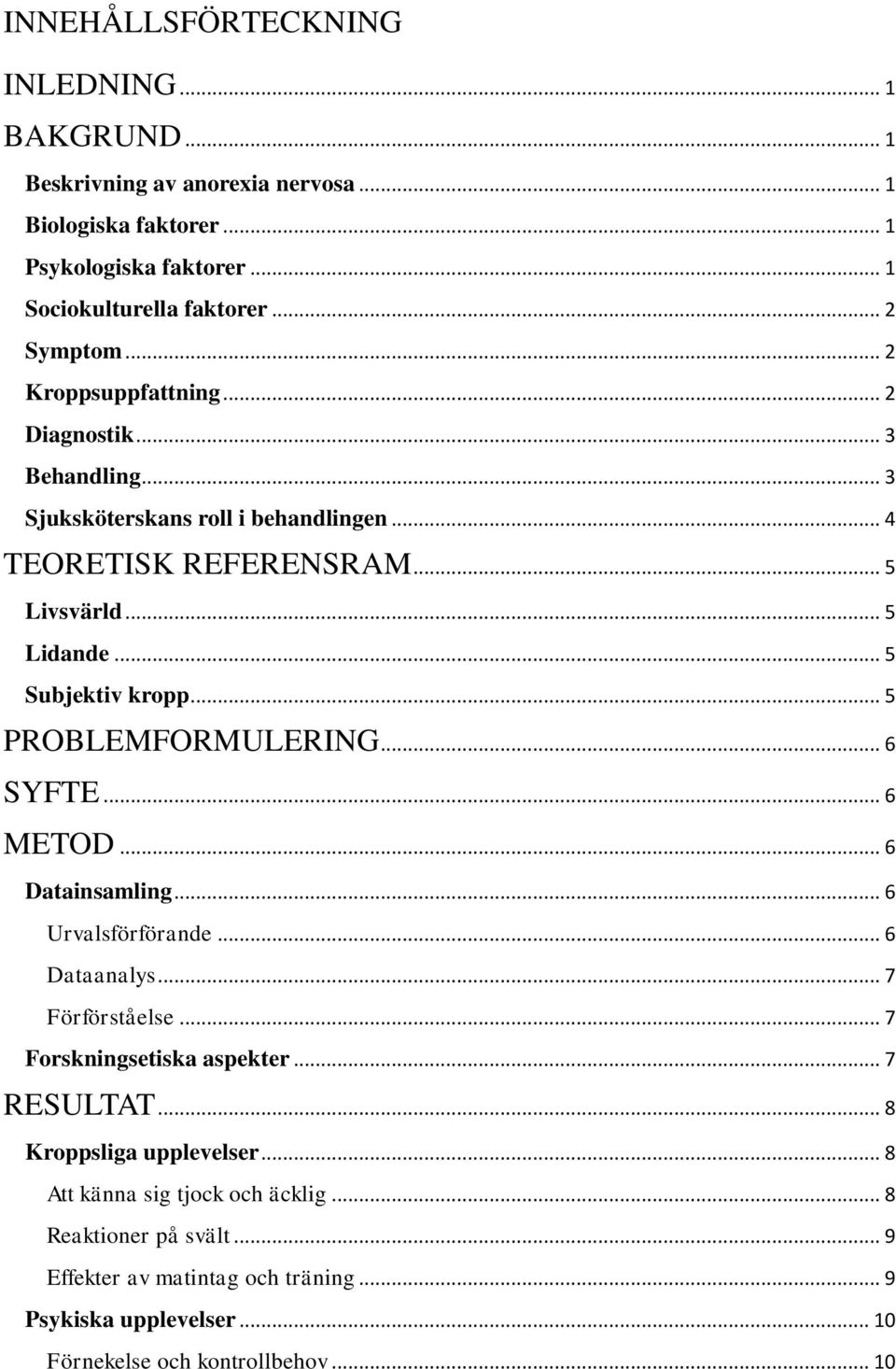 INNEHÅLLSFÖRTECKNING

INLEDNING ... 1
BAKGRUND ... 1
Beskrivning av anorexia nervosa ... 1
Biologiska faktorer ... 1
Psykologiska faktorer ... 1
Sociokulturella faktorer ... 2
Symptom ... 2
Kroppsuppfattning ... 2
Diagnostik ... 3
Behandling ... 3
Sjuksköterskans roll i behandlingen ... 4
TEORETISK REFERENSRAM ... 5
Livsvärld ... 5
Lidande ... 5
Subjektiv kropp ... 5
PROBLEMFORMULERING ... 6
SYFTE ... 6
METOD ... 6
Datainsamling ... 6
Urvalsförförande ... 6
Dataanalys ... 7
Förförståelse ... 7
Forskningsetiska aspekter ... 7
RESULTAT ... 8
Kroppsliga upplevelser ... 8
Att känna sig tjock och äcklig ... 8
Reaktioner på svält ... 9
Effekter av matintag och träning ... 9
Psykiska upplevelser ... 10
Förnekelse och kontrollbehov ... 10